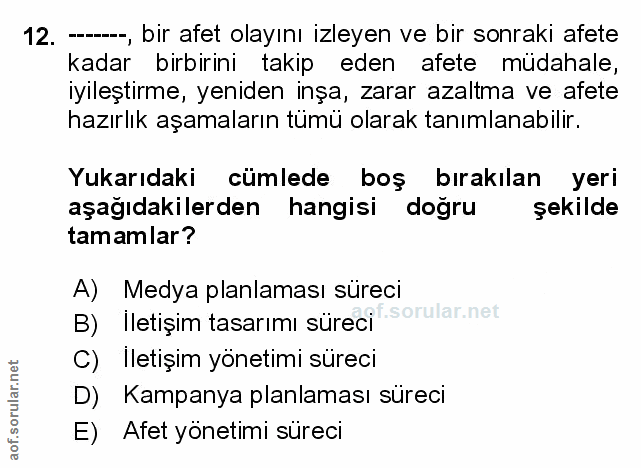 12. -------, bir afet olayını izleyen ve bir sonraki afete kadar birbirini takip eden afete müdahale, iyileştirme, yeniden inşa, zarar azaltma ve afete hazırlık aşamaların tümü olarak tanımlanabilir.

Yukarıdaki cümlede boş bırakılan yeri aşağıdakilerden hangisi doğru şekilde tamamlar?

A) Medya planlaması süreci
B) İletişim tasarımı süreci
C) İletişim yönetimi süreci
D) Kampanya planlaması süreci
E) Afet yönetimi süreci

aof.sorular.net